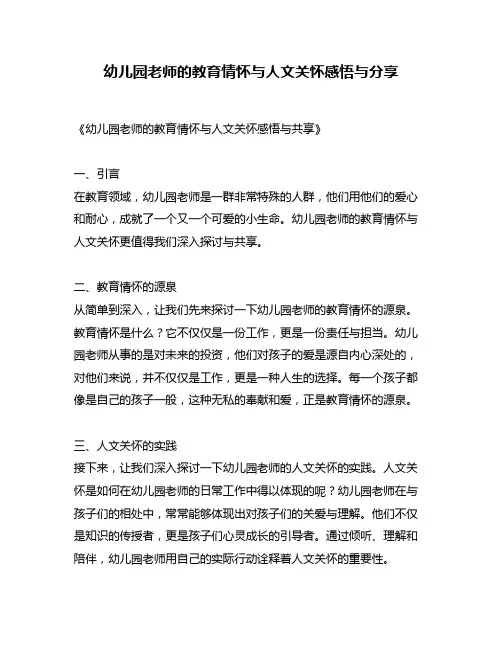 幼儿园老师的教育情怀与人文关怀感悟与分享

《幼儿园老师的教育情怀与人文关怀感悟与共享》

一、引言
在教育领域，幼儿园老师是一群非常特殊的人群，他们用他们的爱心和耐心，成就了一个又一个可爱的小生命。幼儿园老师的教育情怀与人文关怀更值得我们深入探讨与共享。

二、教育情怀的源泉
从简单到深入，让我们先来探讨一下幼儿园老师的教育情怀的源泉。教育情怀是什么？它不仅仅是一份工作，更是一份责任与担当。幼儿园老师从事的是对未来的投资，他们对孩子的爱是源自内心深处的，对他们来说，并不仅仅是工作，更是一种人生的选择。每一个孩子都像是自己的孩子一般，这种无私的奉献和爱，正是教育情怀的源泉。

三、人文关怀的实践
接下来，让我们深入探讨一下幼儿园老师的人文关怀的实践。人文关怀是如何在幼儿园老师的日常工作中得以体现的呢？幼儿园老师在与孩子们的相处中，常常能够体现出对孩子们的关爱与理解。他们不仅是知识的传授者，更是孩子们心灵成长的引导者。通过倾听、理解和陪伴，幼儿园老师用自己的实际行动诠释着人文关怀的重要性。